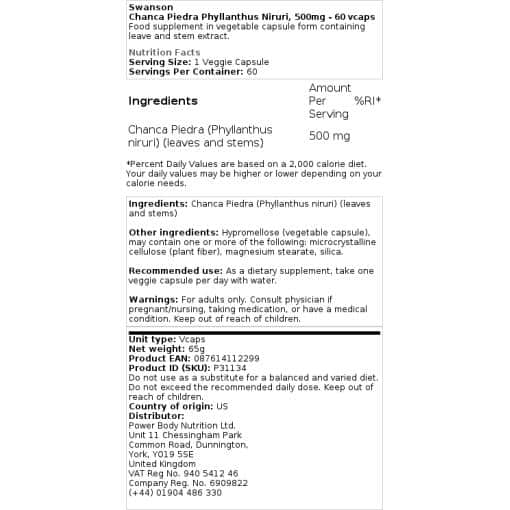 Swanson
Chanca Piedra Phyllanthus Niruri, 500mg - 60 vcaps
Food supplement in vegetable capsule form containing leave and stem extract.

Nutrition Facts
Serving Size: 1 Veggie Capsule
Servings Per Container: 60

| Ingredients | Amount Per Serving | %RI* |
|---|---|---|
| Chanca Piedra (Phyllanthus niruri) (leaves and stems) | 500 mg | |

*Percent Daily Values are based on a 2,000 calorie diet. Your daily values may be higher or lower depending on your calorie needs.

Ingredients: Chanca Piedra (Phyllanthus niruri) (leaves and stems)

Other ingredients: Hypromellose (vegetable capsule), may contain one or more of the following: microcrystalline cellulose (plant fiber), magnesium stearate, silica.

Recommended use: As a dietary supplement, take one veggie capsule per day with water.

Warnings: For adults only. Consult physician if pregnant/nursing, taking medication, or have a medical condition. Keep out of reach of children.

Unit type: Vcaps
Net weight: 65g
Product EAN: 087614112299
Product ID (SKU): P31134
Do not use as a substitute for a balanced and varied diet. Do not exceed the recommended daily dose. Keep out of reach of children.
Country of origin: US
Distributor:
Power Body Nutrition Ltd.
Unit 11 Chessingham Park
Common Road, Dunnington,
York, YO19 5SE
United Kingdom
VAT Reg No. 940 5412 46
Company Reg. No. 6909822
(+44) 01904 486 330